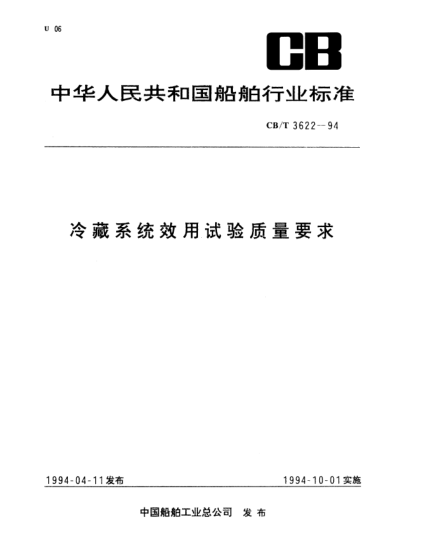 U 06

CB

中华人民共和国船舶行业标准

CB/T 3622—94

冷藏系统效用试验质量要求

1994-04-11发布

1994-10-01实施

中国船舶工业总公司 发布